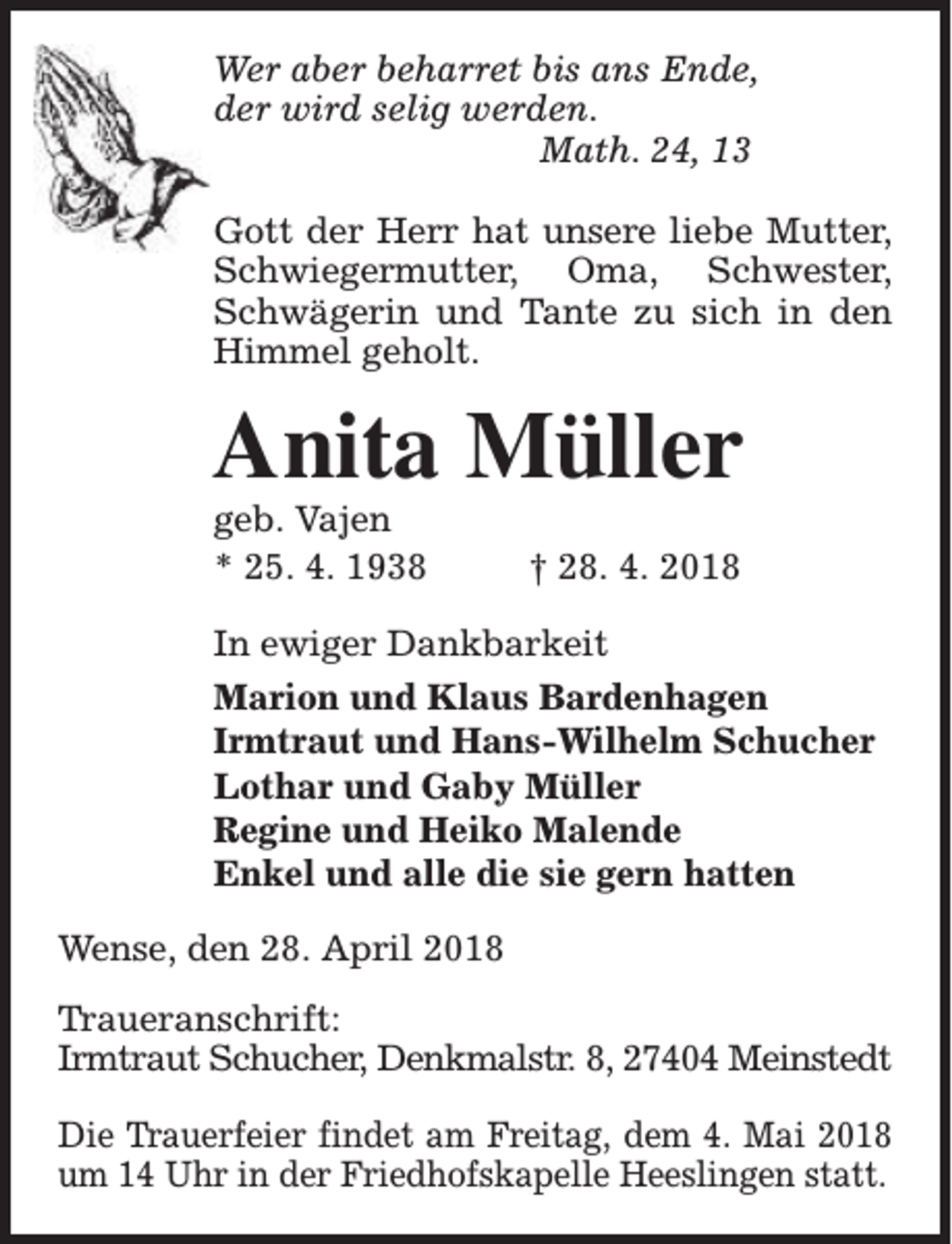 Wer aber beharret bis ans Ende,
der wird selig werden.
Math. 24, 13

Gott der Herr hat unsere liebe Mutter, Schwiegermutter, Oma, Schwester, Schwägerin und Tante zu sich in den Himmel geholt.

Anita Müller

geb. Vajen

* 25. 4. 1938 † 28. 4. 2018

In ewiger Dankbarkeit

Marion und Klaus Bardenhagen
Irmtraut und Hans-Wilhelm Schucher
Lothar und Gaby Müller
Regine und Heiko Malende
Enkel und alle die sie gern hatten

Wense, den 28. April 2018

Traueranschrift:
Irmtraut Schucher, Denkmalstr. 8, 27404 Meinstedt

Die Trauerfeier findet am Freitag, dem 4. Mai 2018 um 14 Uhr in der Friedhofskapelle Heeslingen statt.